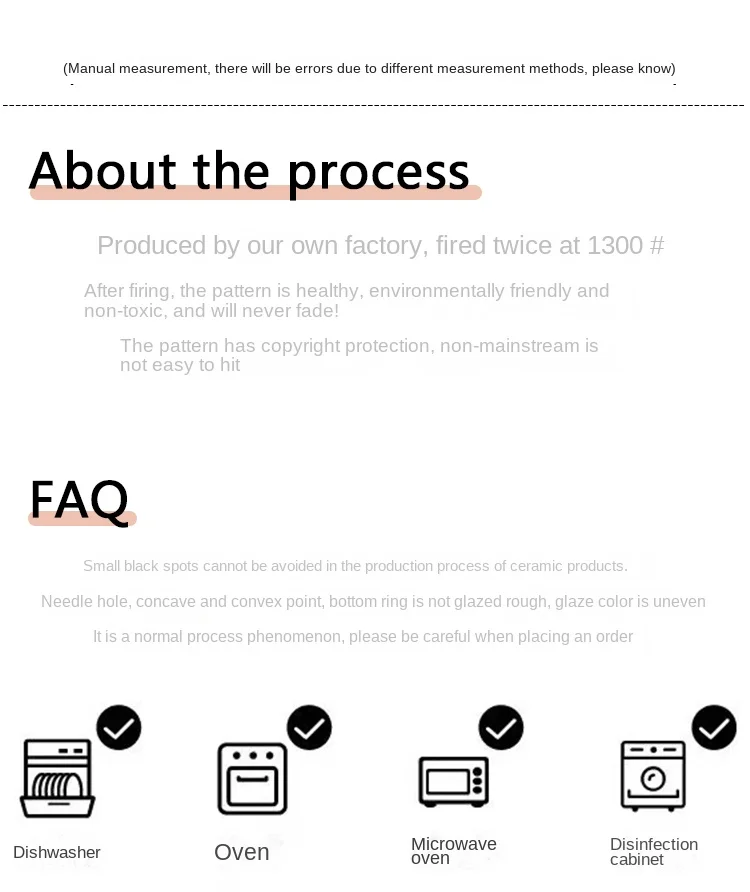 (Manual measurement, there will be errors due to different measurement methods, please know)

About the process

Produced by our own factory, fired twice at 1300 #

After firing, the pattern is healthy, environmentally friendly and non-toxic, and will never fade!

The pattern has copyright protection, non-mainstream is not easy to hit

FAQ

Small black spots cannot be avoided in the production process of ceramic products.

Needle hole, concave and convex point, bottom ring is not glazed rough, glaze color is uneven

It is a normal process phenomenon, please be careful when placing an order

Dishwasher

Oven

Microwave oven

Disinfection cabinet